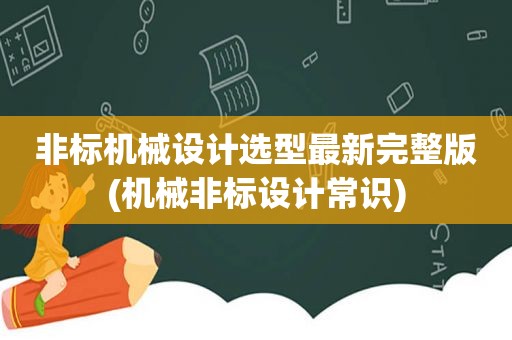 非标机械设计选型最新完整版(机械非标设计常识)

STAT